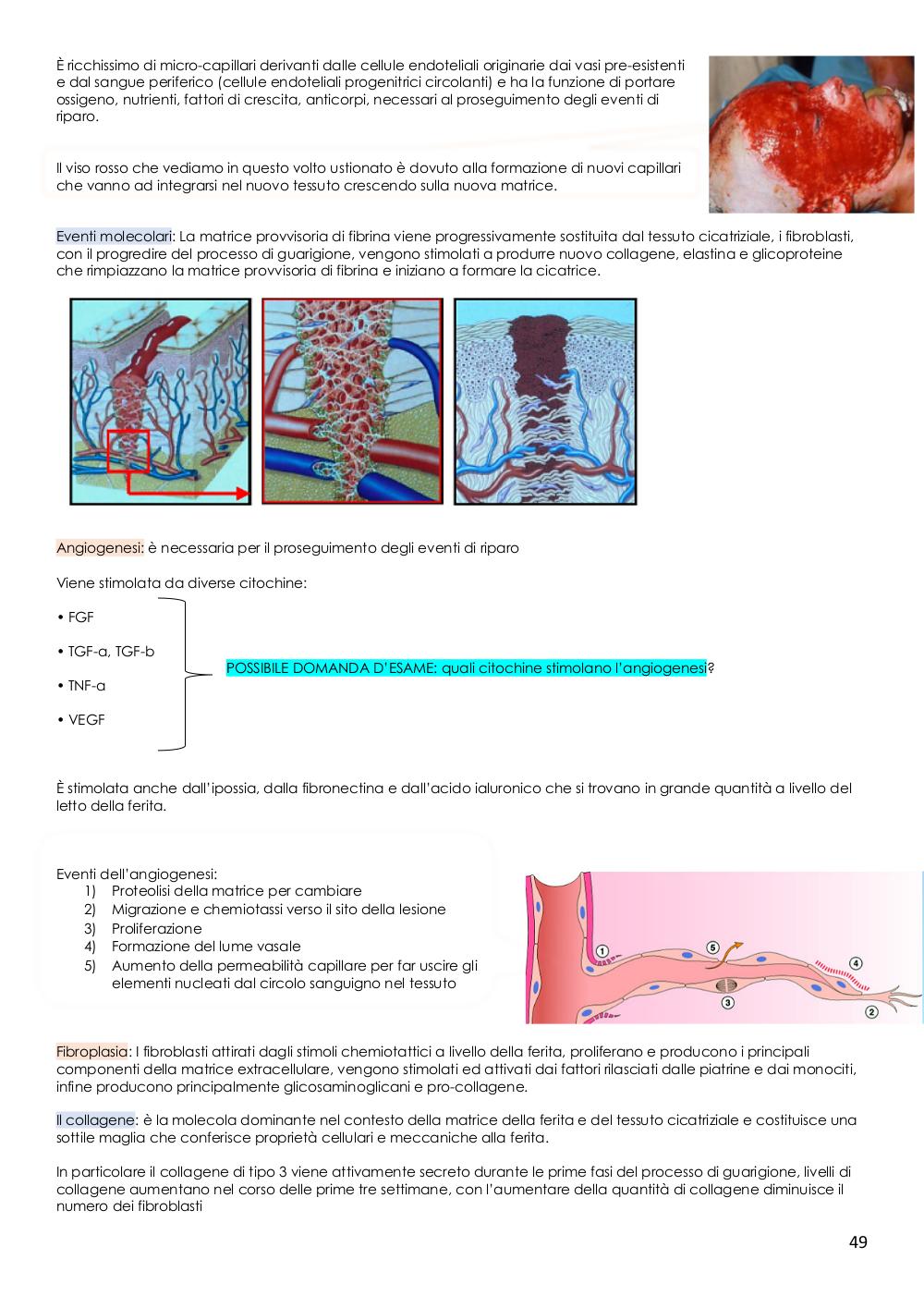 È ricchissimo di micro-capillari derivanti dalle cellule endoteliali originarie dai vasi pre-esistenti e dal sangue periferico (cellule endoteliali progenitrici circolanti) e ha la funzione di portare ossigeno, nutrienti, fattori di crescita, anticorpi, necessari al proseguimento degli eventi di riparo.

Il viso rosso che vediamo in questo volto ustionato è dovuto alla formazione di nuovi capillari che vanno ad integrarsi nel nuovo tessuto crescendo sulla nuova matrice.

Eventi molecolari: La matrice provvisoria di fibrina viene progressivamente sostituita dal tessuto cicatriziale, i fibroblasti, con il progredire del processo di guarigione, vengono stimolati a produrre nuovo collagene, elastina e glicoproteine che rimpiazzano la matrice provvisoria di fibrina e iniziano a formare la cicatrice.

Angiogenesi: è necessaria per il proseguimento degli eventi di riparo

Viene stimolata da diverse citochine:

• FGF

• TGF-a, TGF-b

• TNF-a

• VEGF

POSSIBILE DOMANDA D'ESAME: quali citochine stimolano l'angiogenesi?

È stimolata anche dall'ipossia, dalla fibronectina e dall'acido ialuronico che si trovano in grande quantità a livello del letto della ferita.

Eventi dell'angiogenesi:
1) Proteolisi della matrice per cambiare
2) Migrazione e chemiotassi verso il sito della lesione
3) Proliferazione
4) Formazione del lume vasale
5) Aumento della permeabilità capillare per far uscire gli elementi nucleati dal circolo sanguigno nel tessuto

1 5 4 3 2

Fibroplasia: I fibroblasti attirati dagli stimoli chemiotattici a livello della ferita, proliferano e producono i principali componenti della matrice extracellulare, vengono stimolati ed attivati dai fattori rilasciati dalle piatrine e dai monociti, infine producono principalmente glicosaminoglicani e pro-collagene.

Il collagene: è la molecola dominante nel contesto della matrice della ferita e del tessuto cicatriziale e costituisce una sottile maglia che conferisce proprietà cellulari e meccaniche alla ferita.

In particolare il collagene di tipo 3 viene attivamente secreto durante le prime fasi del processo di guarigione, livelli di collagene aumentano nel corso delle prime tre settimane, con l'aumentare della quantità di collagene diminuisce il numero dei fibroblasti

49